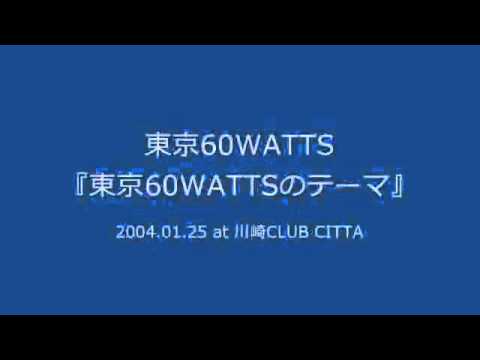 東京60WATTS
『東京60WATTSのテーマ』

2004.01.25 at 川崎CLUB CITTA